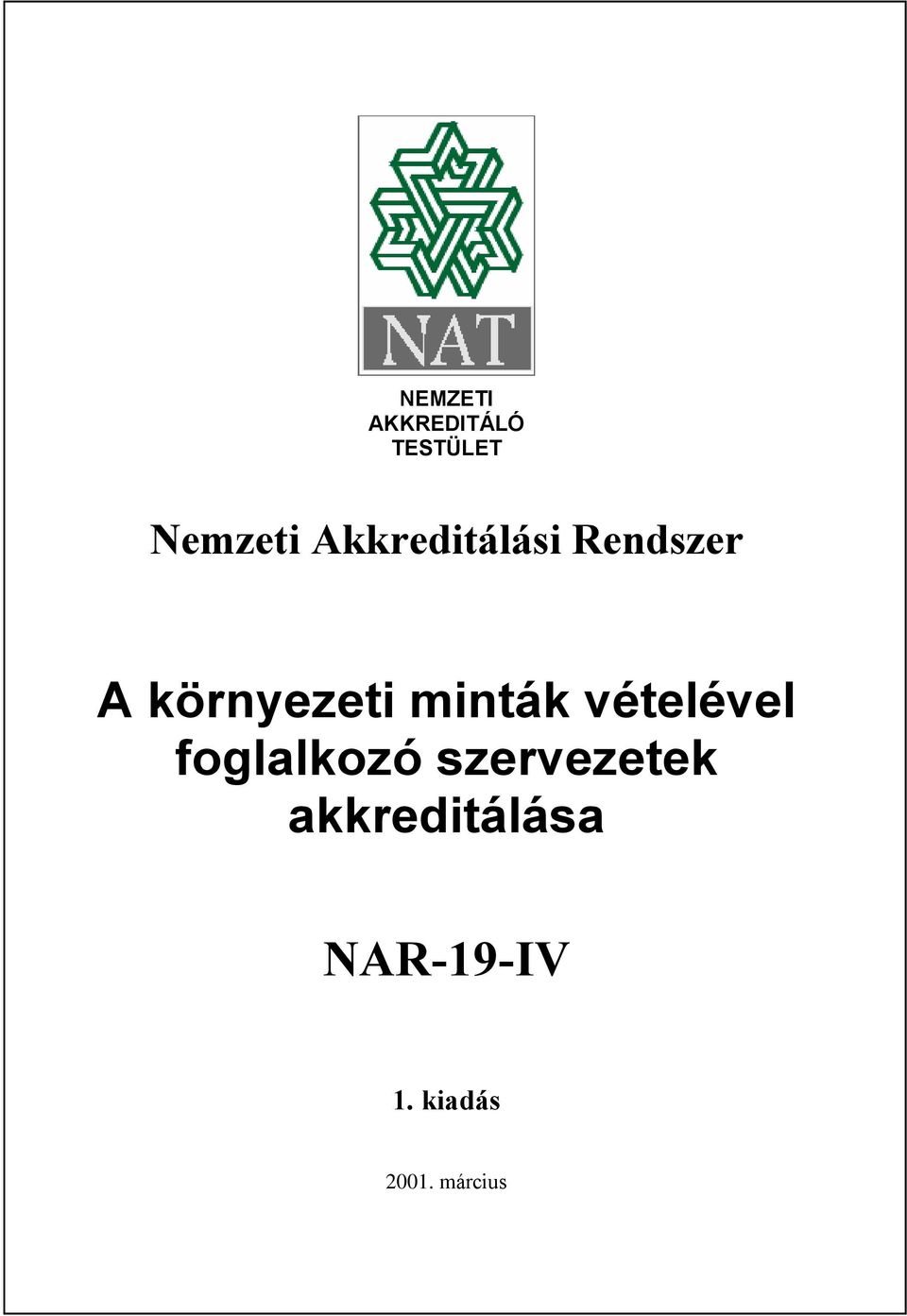 NAT

NEMZETI
AKKREDITÁLÓ
TESTÜLET

Nemzeti Akkreditálási Rendszer

A környezeti minták vételével foglalkozó szervezetek akkreditálása

NAR-19-IV

1. kiadás

2001. március